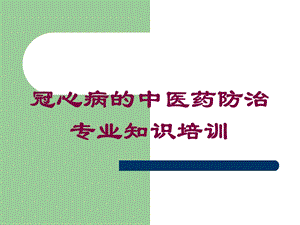 冠心病的中医药防治专业知识培训